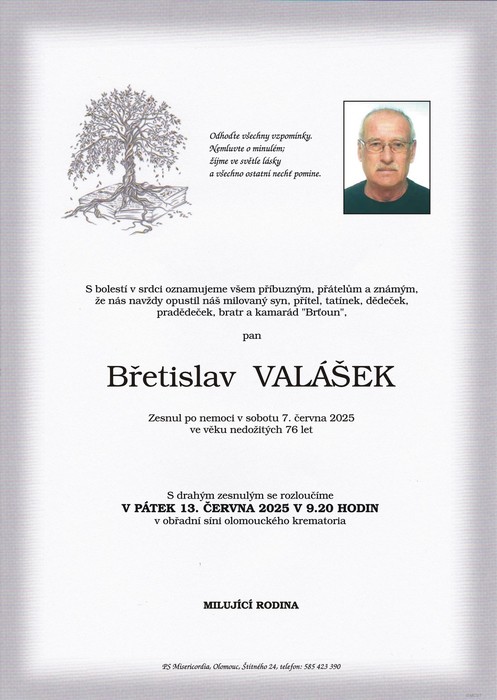 Odhoďte všechny vzpomínky.
Nemluvte o minulém;
žijme ve světle lásky
a všechno ostatní nechť pomine.

S bolestí v srdci oznamujeme všem příbuzným, přátelům a známým, že nás navždy opustil náš milovaný syn, přítel, tatínek, dědeček, pradědeček, bratr a kamarád "Brťoun",

pan

Břetislav VALÁŠEK

Zesnul po nemoci v sobotu 7. června 2025
ve věku nedožitých 76 let

S drahým zesnulým se rozloučíme
V PÁTEK 13. ČERVNA 2025 V 9.20 HODIN
v obřadní síni olomouckého krematoria

MILUJÍCÍ RODINA

PS Misericordia, Olomouc, Štítného 24, telefon: 585 423 390